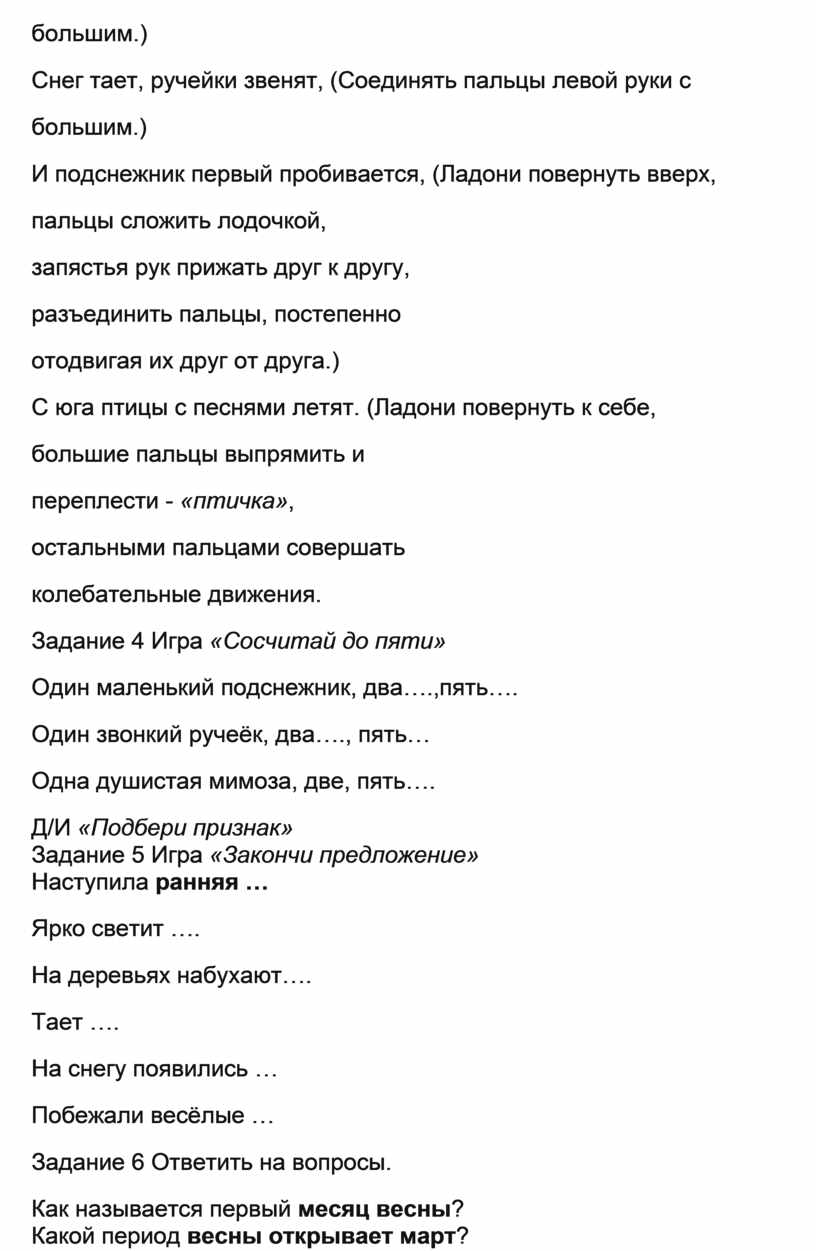 большим.)

Снег тает, ручейки звенят, (Соединять пальцы левой руки с большим.)

И подснежник первый пробивается, (Ладони повернуть вверх, пальцы сложить лодочкой,

запястья рук прижать друг к другу,

разъединить пальцы, постепенно

отодвигая их друг от друга.)

С юга птицы с песнями летят. (Ладони повернуть к себе,

большие пальцы выпрямить и

переплести - «птичка»,

остальными пальцами совершать

колебательные движения.

Задание 4 Игра «Сосчитай до пяти»

Один маленький подснежник, два….,пять….

Один звонкий ручеёк, два…., пять…

Одна душистая мимоза, две, пять….

Д/И «Подбери признак»
Задание 5 Игра «Закончи предложение»
Наступила ранняя …

Ярко светит ….

На деревьях набухают….

Тает ….

На снегу появились …

Побежали весёлые …

Задание 6 Ответить на вопросы.

Как называется первый месяц весны?
Какой период весны открывает март?